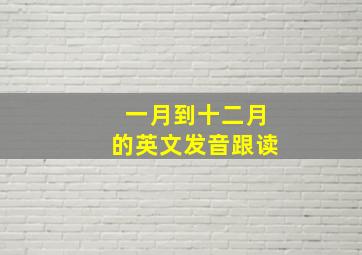 一月到十二月
的英文发音跟读